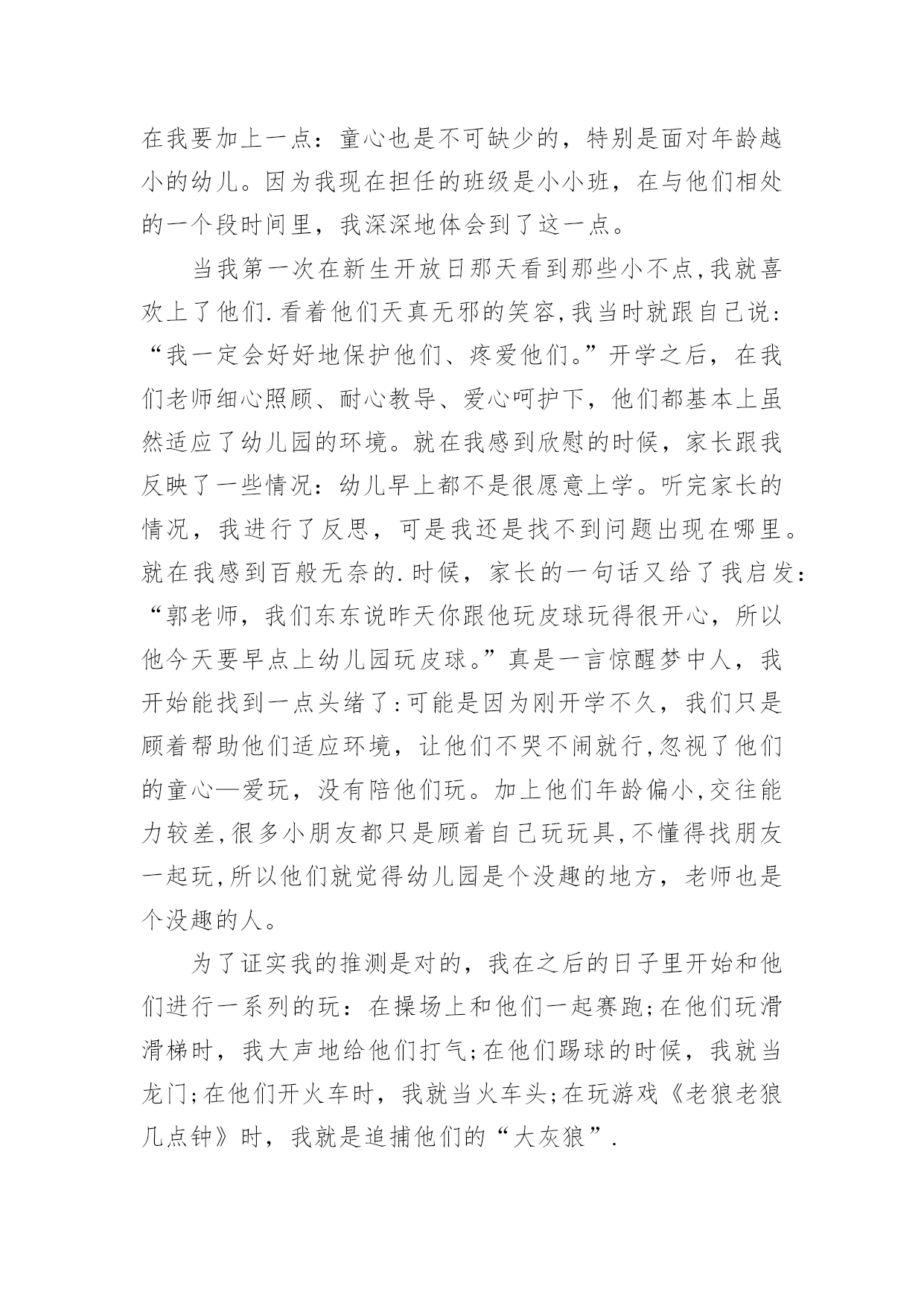 在我要加上一点：童心也是不可缺少的，特别是面对年龄越小的幼儿。因为我现在担任的班级是小小班，在与他们相处的一个段时间里，我深深地体会到了这一点。

当我第一次在新生开放日那天看到那些小不点,我就喜欢上了他们.看着他们天真无邪的笑容,我当时就跟自己说:“我一定会好好地保护他们、疼爱他们。”开学之后，在我们老师细心照顾、耐心教导、爱心呵护下，他们都基本上虽然适应了幼儿园的环境。就在我感到欣慰的时候，家长跟我反映了一些情况：幼儿早上都不是很愿意上学。听完家长的情况，我进行了反思，可是我还是找不到问题出现在哪里。就在我感到百般无奈的.时候，家长的一句话又给了我启发：“郭老师，我们东东说昨天你跟他玩皮球玩得很开心，所以他今天要早点上幼儿园玩皮球。”真是一言惊醒梦中人，我开始能找到一点头绪了:可能是因为刚开学不久，我们只是顾着帮助他们适应环境，让他们不哭不闹就行,忽视了他们的童心—爱玩，没有陪他们玩。加上他们年龄偏小,交往能力较差,很多小朋友都只是顾着自己玩玩具,不懂得找朋友一起玩,所以他们就觉得幼儿园是个没趣的地方，老师也是个没趣的人。

为了证实我的推测是对的，我在之后的日子里开始和他们进行一系列的玩：在操场上和他们一起赛跑;在他们玩滑滑梯时，我大声地给他们打气;在他们踢球的时候，我就当龙门;在他们开火车时，我就当火车头;在玩游戏《老狼老狼几点钟》时，我就是追捕他们的“大灰狼”.